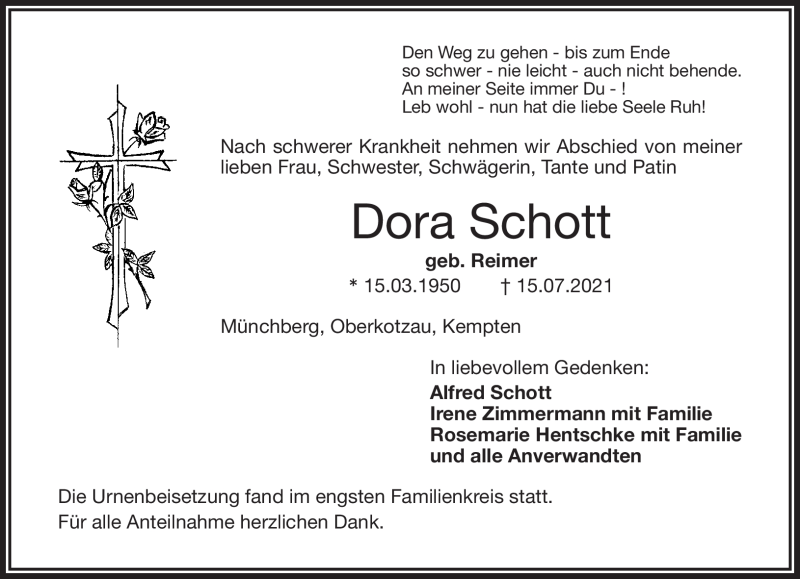 Den Weg zu gehen - bis zum Ende
so schwer - nie leicht - auch nicht behende.
An meiner Seite immer Du - !
Leb wohl - nun hat die liebe Seele Ruh!

Nach schwerer Krankheit nehmen wir Abschied von meiner lieben Frau, Schwester, Schwägerin, Tante und Patin

Dora Schott

geb. Reimer

* 15.03.1950 † 15.07.2021

Münchberg, Oberkotzau, Kempten

In liebevollem Gedenken:
Alfred Schott
Irene Zimmermann mit Familie
Rosemarie Hentschke mit Familie
und alle Anverwandten

Die Urnenbeisetzung fand im engsten Familienkreis statt.
Für alle Anteilnahme herzlichen Dank.